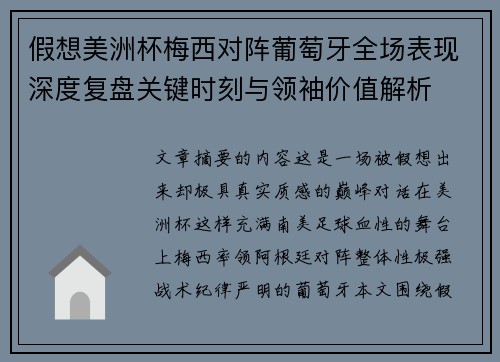 假想美洲杯梅西对阵葡萄牙全场表现深度复盘关键时刻与领袖价值解析

文章摘要的内容这是一场被假想出来却极具真实质感的巅峰对话在美洲杯这样充满南美足球血性的舞台上梅西率领阿根廷对阵整体性极强战术纪律严明的葡萄牙本文围绕假